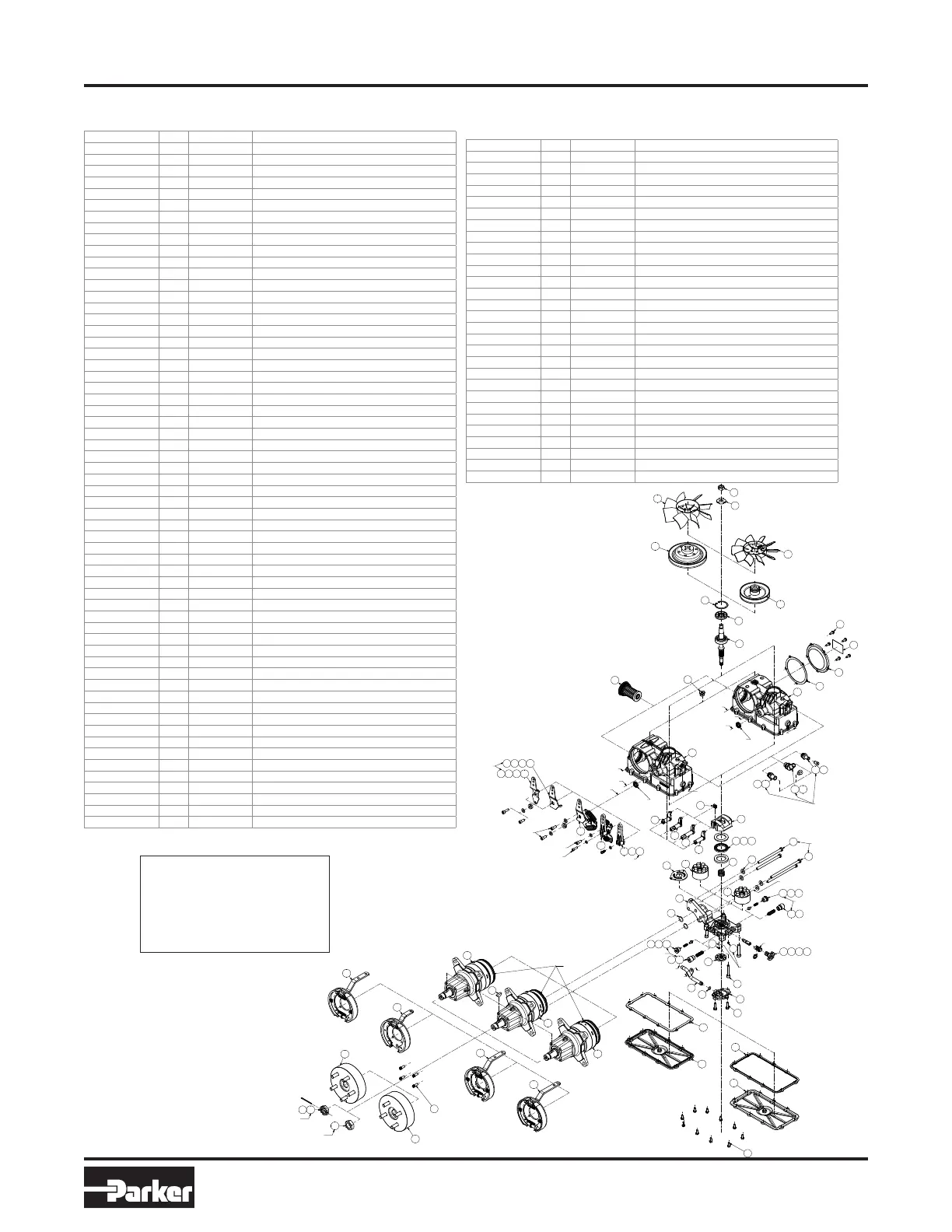 Parker